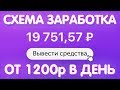 СХЕМА ЗАРАБОТКА
19 751,57 ₽
Вывести средства
ОТ 1200р В ДЕНЬ